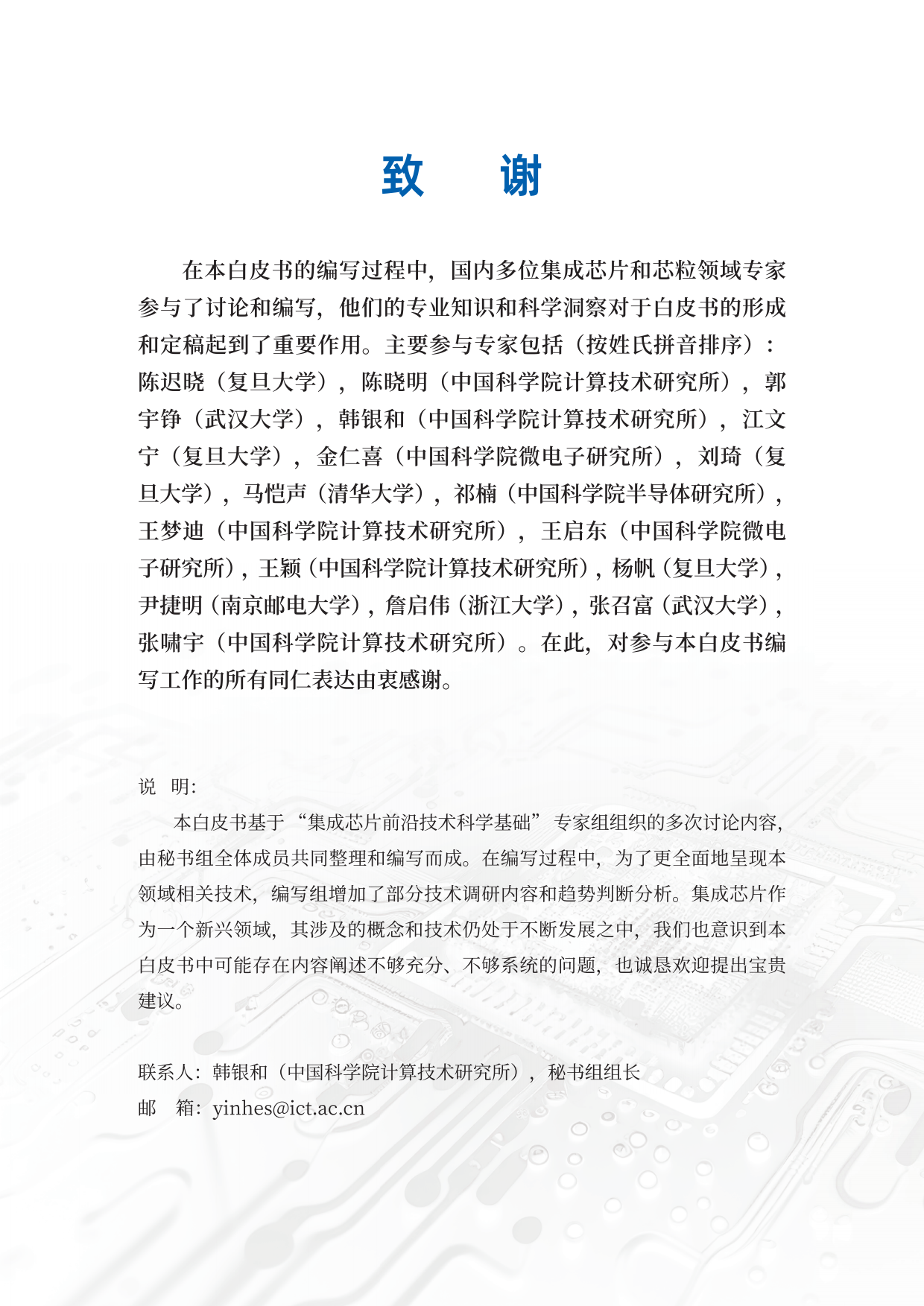 致　谢

在本白皮书的编写过程中，国内多位集成芯片和芯粒领域专家参与了讨论和编写，他们的专业知识和科学洞察对于白皮书的形成和定稿起到了重要作用。主要参与专家包括（按姓氏拼音排序）：陈迟晓（复旦大学），陈晓明（中国科学院计算技术研究所），郭宇铮（武汉大学），韩银和（中国科学院计算技术研究所），江文宁（复旦大学），金仁喜（中国科学院微电子研究所），刘琦（复旦大学），马恺声（清华大学），祁楠（中国科学院半导体研究所），王梦迪（中国科学院计算技术研究所），王启东（中国科学院微电子研究所），王颖（中国科学院计算技术研究所），杨帆（复旦大学），尹捷明（南京邮电大学），詹启伟（浙江大学），张召富（武汉大学），张啸宇（中国科学院计算技术研究所）。在此，对参与本白皮书编写工作的所有同仁表达由衷感谢。

说　明：

本白皮书基于“集成芯片前沿技术科学基础”专家组组织的多次讨论内容，由秘书组全体成员共同整理和编写而成。在编写过程中，为了更全面地呈现本领域相关技术，编写组增加了部分技术调研内容和趋势判断分析。集成芯片作为一个新兴领域，其涉及的概念和技术仍处于不断发展之中，我们也意识到本白皮书中可能存在内容阐述不够充分、不够系统的问题，也诚恳欢迎提出宝贵建议。

联系人：韩银和（中国科学院计算技术研究所），秘书组组长
邮　箱：yinhes@ict.ac.cn